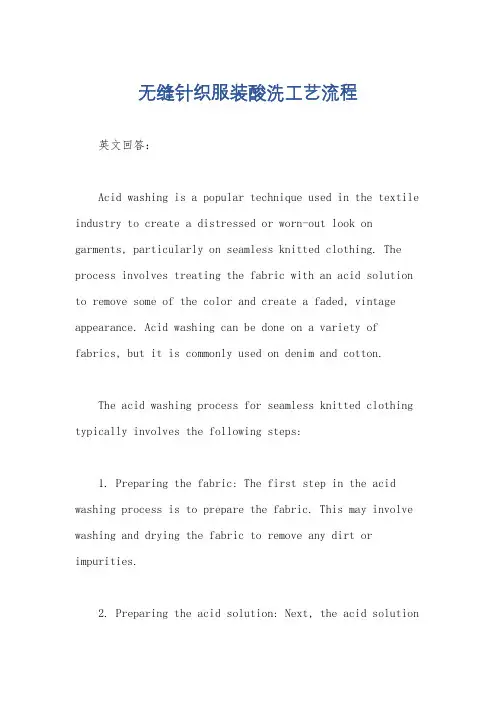 无缝针织服装酸洗工艺流程

英文回答：

Acid washing is a popular technique used in the textile industry to create a distressed or worn-out look on garments, particularly on seamless knitted clothing. The process involves treating the fabric with an acid solution to remove some of the color and create a faded, vintage appearance. Acid washing can be done on a variety of fabrics, but it is commonly used on denim and cotton.

The acid washing process for seamless knitted clothing typically involves the following steps:

1. Preparing the fabric: The first step in the acid washing process is to prepare the fabric. This may involve washing and drying the fabric to remove any dirt or impurities.

2. Preparing the acid solution: Next, the acid solution